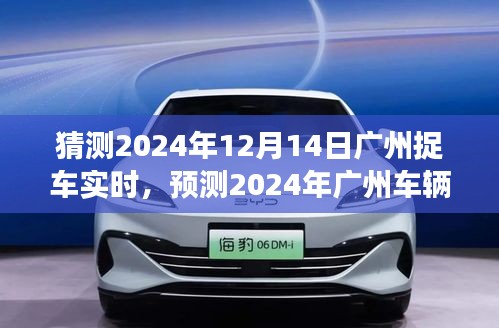 猜测2024年12月14日广州捉车实时，预测2024年广州车辆

BYD

海豹 06 DM-i